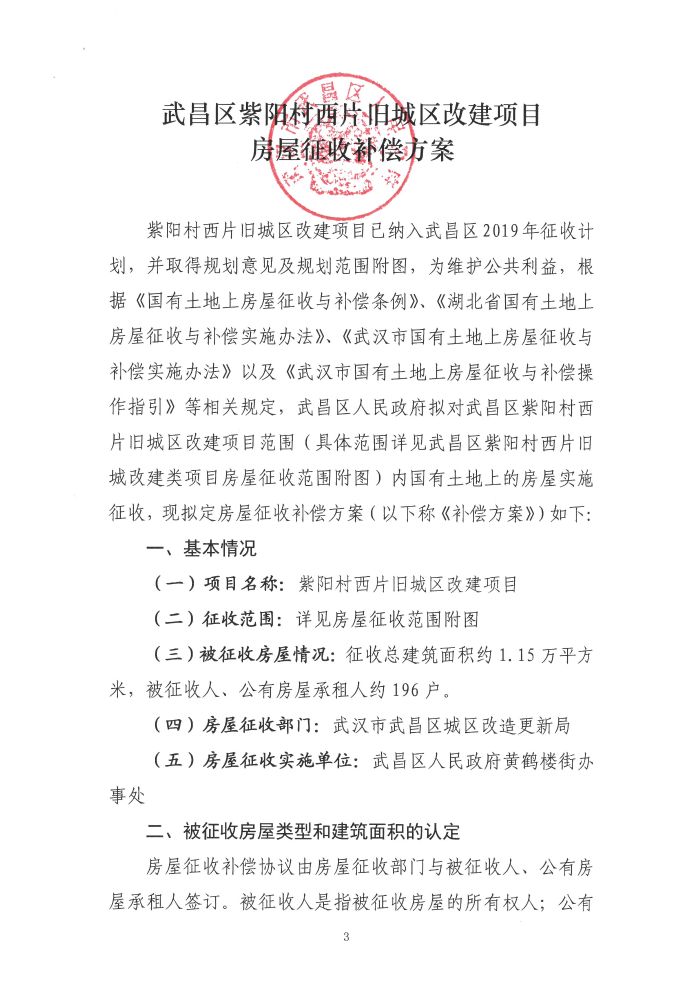 武昌区紫阳村西片旧城区改建项目
房屋征收补偿方案

紫阳村西片旧城区改建项目已纳入武昌区2019年征收计划，并取得规划意见及规划范围附图，为维护公共利益，根据《国有土地上房屋征收与补偿条例》、《湖北省国有土地上房屋征收与补偿实施办法》、《武汉市国有土地上房屋征收与补偿实施办法》以及《武汉市国有土地上房屋征收与补偿操作指引》等相关规定，武昌区人民政府拟对武昌区紫阳村西片旧城区改建项目范围（具体范围详见武昌区紫阳村西片旧城改建类项目房屋征收范围附图）内国有土地上的房屋实施征收，现拟定房屋征收补偿方案（以下称《补偿方案》）如下：

一、基本情况

（一）项目名称：紫阳村西片旧城区改建项目

（二）征收范围：详见房屋征收范围附图

（三）被征收房屋情况：征收总建筑面积约1.15万平方米，被征收人、公有房屋承租人约196户。

（四）房屋征收部门：武汉市武昌区城区改造更新局

（五）房屋征收实施单位：武昌区人民政府黄鹤楼街办事处

二、被征收房屋类型和建筑面积的认定

房屋征收补偿协议由房屋征收部门与被征收人、公有房屋承租人签订。被征收人是指被征收房屋的所有权人；公有

3